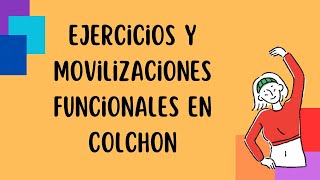 EJERCICIOS Y MOVILIZACIONES FUNCIONALES EN COLCHON